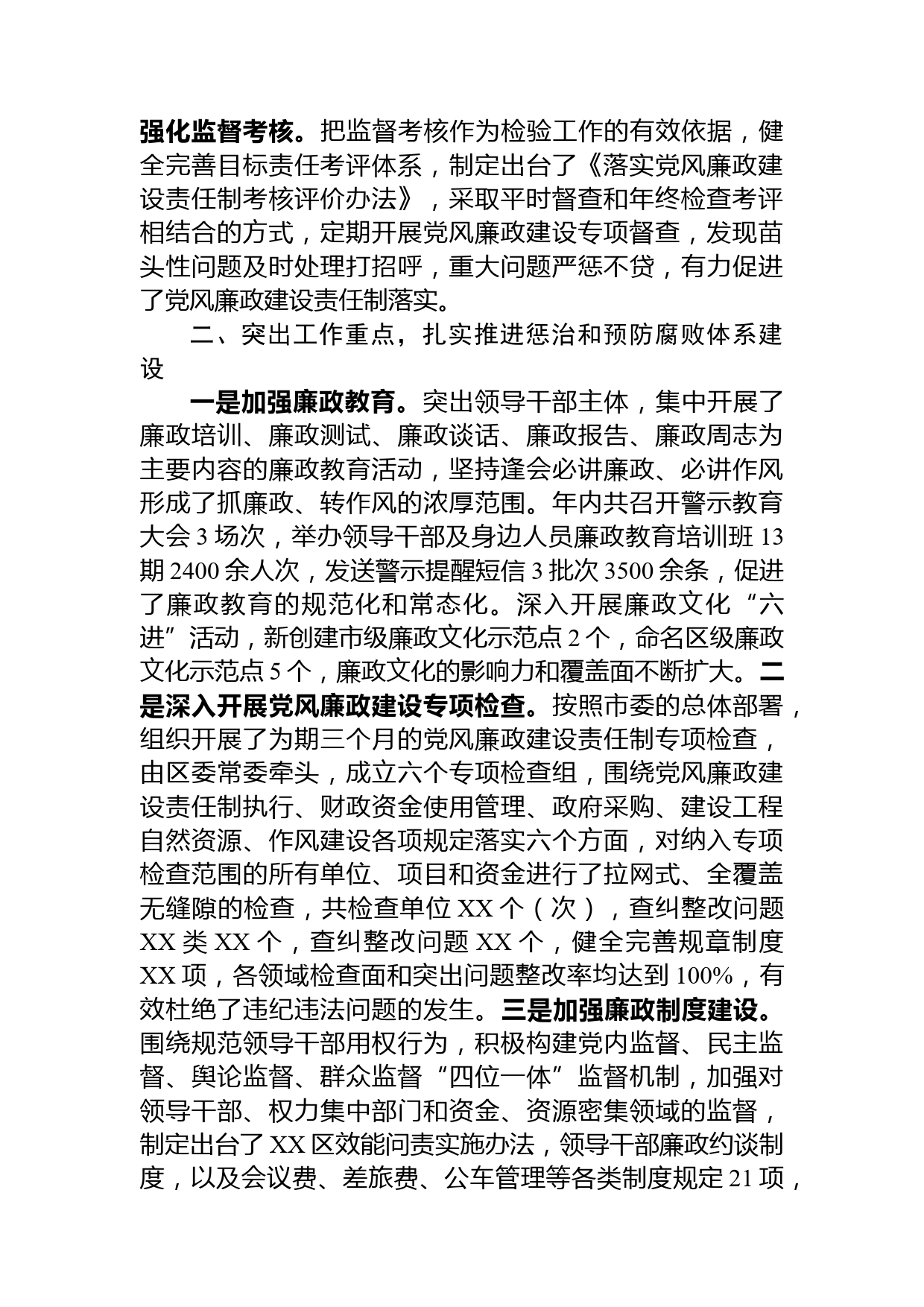 强化监督考核。把监督考核作为检验工作的有效依据，健全完善目标责任考评体系，制定出台了《落实党风廉政建设责任制考核评价办法》，采取平时督查和年终检查考评相结合的方式，定期开展党风廉政建设专项督查，发现苗头性问题及时处理打招呼，重大问题严惩不贷，有力促进了党风廉政建设责任制落实。

二、突出工作重点，扎实推进惩治和预防腐败体系建设

一是加强廉政教育。突出领导干部主体，集中开展了廉政培训、廉政测试、廉政谈话、廉政报告、廉政周志为主要内容的廉政教育活动，坚持逢会必讲廉政、必讲作风形成了抓廉政、转作风的浓厚范围。年内共召开警示教育大会 3 场次，举办领导干部及身边人员廉政教育培训班 13 期 2400 余人次，发送警示提醒短信 3 批次 3500 余条，促进了廉政教育的规范化和常态化。深入开展廉政文化“六进”活动，新创建市级廉政文化示范点 2 个，命名区级廉政文化示范点 5 个，廉政文化的影响力和覆盖面不断扩大。二是深入开展党风廉政建设专项检查。按照市委的总体部署，组织开展了为期三个月的党风廉政建设责任制专项检查，由区委常委牵头，成立六个专项检查组，围绕党风廉政建设责任制执行、财政资金使用管理、政府采购、建设工程自然资源、作风建设各项规定落实六个方面，对纳入专项检查范围的所有单位、项目和资金进行了拉网式、全覆盖无缝隙的检查，共检查单位 XX 个（次），查纠整改问题 XX 类 XX 个，查纠整改问题 XX 个，健全完善规章制度 XX 项，各领域检查面和突出问题整改率均达到 100%，有效杜绝了违纪违法问题的发生。三是加强廉政制度建设。围绕规范领导干部用权行为，积极构建党内监督、民主监督、舆论监督、群众监督“四位一体”监督机制，加强对领导干部、权力集中部门和资金、资源密集领域的监督，制定出台了 XX 区效能问责实施办法，领导干部廉政约谈制度，以及会议费、差旅费、公车管理等各类制度规定 21 项，